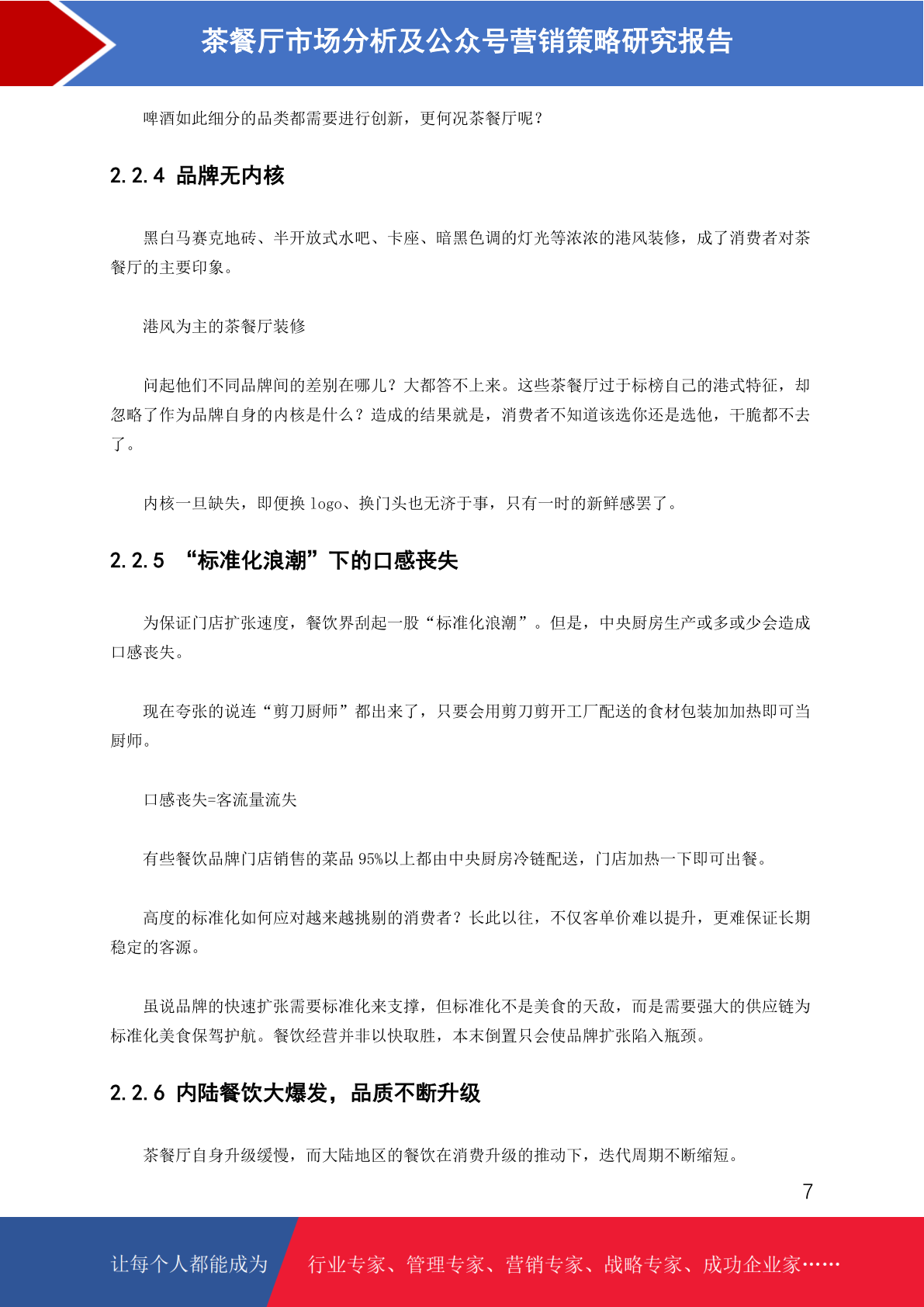 茶餐厅市场分析及公众号营销策略研究报告

啤酒如此细分的品类都需要进行创新，更何况茶餐厅呢？

2.2.4 品牌无内核

黑白马赛克地砖、半开放式水吧、卡座、暗黑色调的灯光等浓浓的港风装修，成了消费者对茶餐厅的主要印象。

港风为主的茶餐厅装修

问起他们不同品牌间的差别在哪儿？大都答不上来。这些茶餐厅过于标榜自己的港式特征，却忽略了作为品牌自身的内核是什么？造成的结果就是，消费者不知道该选你还是选他，干脆都不去了。

内核一旦缺失，即便换 logo、换门头也无济于事，只有一时的新鲜感罢了。

2.2.5 “标准化浪潮”下的口感丧失

为保证门店扩张速度，餐饮界刮起一股“标准化浪潮”。但是，中央厨房生产或多或少会造成口感丧失。

现在夸张的说连“剪刀厨师”都出来了，只要会用剪刀剪开工厂配送的食材包装加加热即可当厨师。

口感丧失=客流量流失

有些餐饮品牌门店销售的菜品 95%以上都由中央厨房冷链配送，门店加热一下即可出餐。

高度的标准化如何应对越来越挑剔的消费者？长此以往，不仅客单价难以提升，更难保证长期稳定的客源。

虽说品牌的快速扩张需要标准化来支撑，但标准化不是美食的天敌，而是需要强大的供应链为标准化美食保驾护航。餐饮经营并非以快取胜，本末倒置只会使品牌扩张陷入瓶颈。

2.2.6 内陆餐饮大爆发，品质不断升级

茶餐厅自身升级缓慢，而大陆地区的餐饮在消费升级的推动下，迭代周期不断缩短。

7

让每个人都能成为 行业专家、管理专家、营销专家、战略专家、成功企业家……